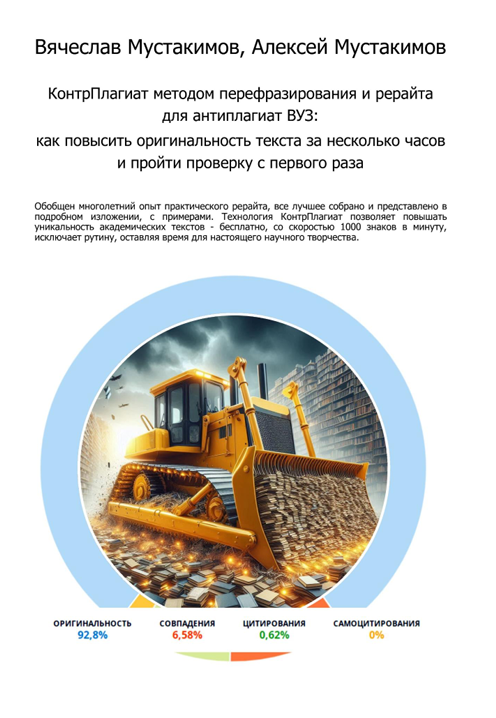 Вячеслав Мустакимов, Алексей Мустакимов

КонтрПлагиат методом перефразирования и рерайта для антиплагиат ВУЗ:
как повысить оригинальность текста за несколько часов и пройти проверку с первого раза

Обобщен многолетний опыт практического рерайта, все лучшее собрано и представлено в подробном изложении, с примерами. Технология КонтрПлагиат позволяет повышать уникальность академических текстов - бесплатно, со скоростью 1000 знаков в минуту, исключает рутину, оставляя время для настоящего научного творчества.

ОРИГИНАЛЬНОСТЬ
92,8%

СОВПАДЕНИЯ
6,58%

ЦИТИРОВАНИЯ
0,62%

САМОЦИТИРОВАНИЯ
0%